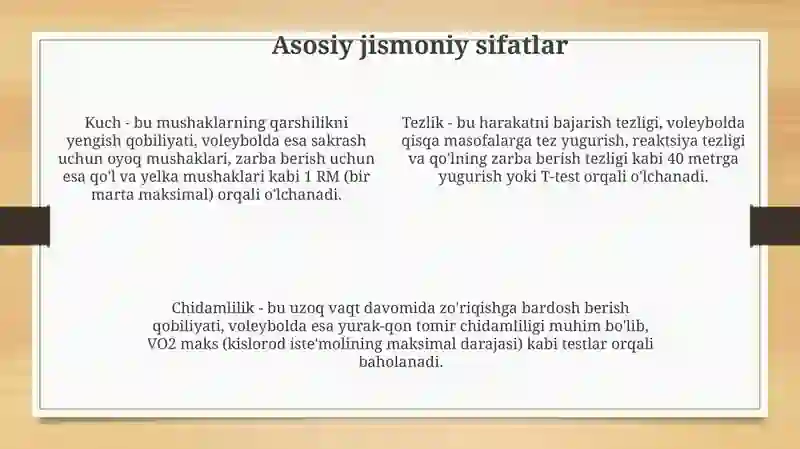 Asosiy jismoniy sifatlar

Kuch - bu mushaklarning qarshilikni yengish qobiliyati, voleybolda esa sakrash uchun oyoq mushaklari, zarba berish uchun esa qo'l va yelka mushaklari kabi 1 RM (bir marta maksimal) orqali o'lchanadi.

Tezlik - bu harakatni bajarish tezligi, voleybolda qisqa masofalarga tez yugurish, reaktsiya tezligi va qo'lning zarba berish tezligi kabi 40 metrga yugurish yoki T-test orqali o'lchanadi.

Chidamlilik - bu uzoq vaqt davomida zo'riqishga bardosh berish qobiliyati, voleybolda esa yurak-qon tomir chidamliligi muhim bo'lib, VO2 maks (kislorod iste'molining maksimal darajasi) kabi testlar orqali baholanadi.